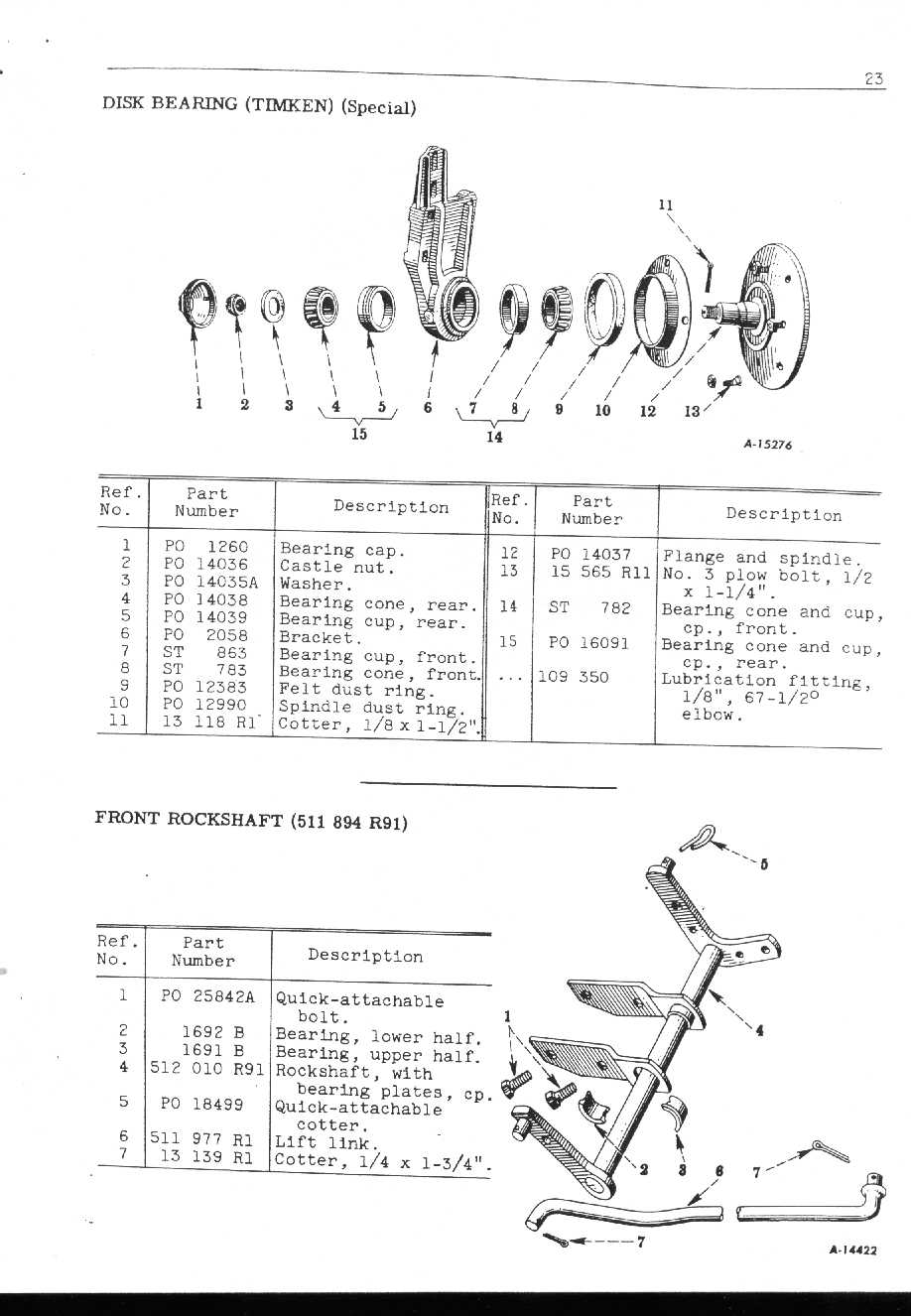 23

DISK BEARING (TIMKEN) (Special)

11

1 2 3 4 5 6 7 8 9 10 12 13

15 14

A-15276

| Ref. No. | Part Number | Description |
|---|---|---|
| 1 | PO 1260 | Bearing cap. |
| 2 | PO 14036 | Castle nut. |
| 3 | PO 14035A | Washer. |
| 4 | PO 14038 | Bearing cone, rear. |
| 5 | PO 14039 | Bearing cup, rear. |
| 6 | PO 2058 | Bracket. |
| 7 | ST 863 | Bearing cup, front. |
| 8 | ST 783 | Bearing cone, front. |
| 9 | PO 12383 | Felt dust ring. |
| 10 | PO 12990 | Spindle dust ring. |
| 11 | 13 118 R1 | Cotter, 1/8 x 1-1/2". |

| Ref. No. | Part Number | Description |
|---|---|---|
| 12 | PO 14037 | Flange and spindle. |
| 13 | 15 565 R11 | No. 3 plow bolt, 1/2 x 1-1/4". |
| 14 | ST 782 | Bearing cone and cup, cp., front. |
| 15 | PO 16091 | Bearing cone and cup, cp., rear. |
| ... | 109 350 | Lubrication fitting, 1/8", 67-1/2° elbow. |

FRONT ROCKSHAFT (511 894 R91)

| Ref. No. | Part Number | Description |
|---|---|---|
| 1 | PO 25842A | Quick-attachable bolt. |
| 2 | 1692 B | Bearing, lower half. |
| 3 | 1691 B | Bearing, upper half. |
| 4 | 512 010 R91 | Rockshaft, with bearing plates, cp. |
| 5 | PO 18499 | Quick-attachable cotter. |
| 6 | 511 977 R1 | Lift link. |
| 7 | 13 139 R1 | Cotter, 1/4 x 1-3/4". |

5
4
1
2 3 6 7
7

A-14422